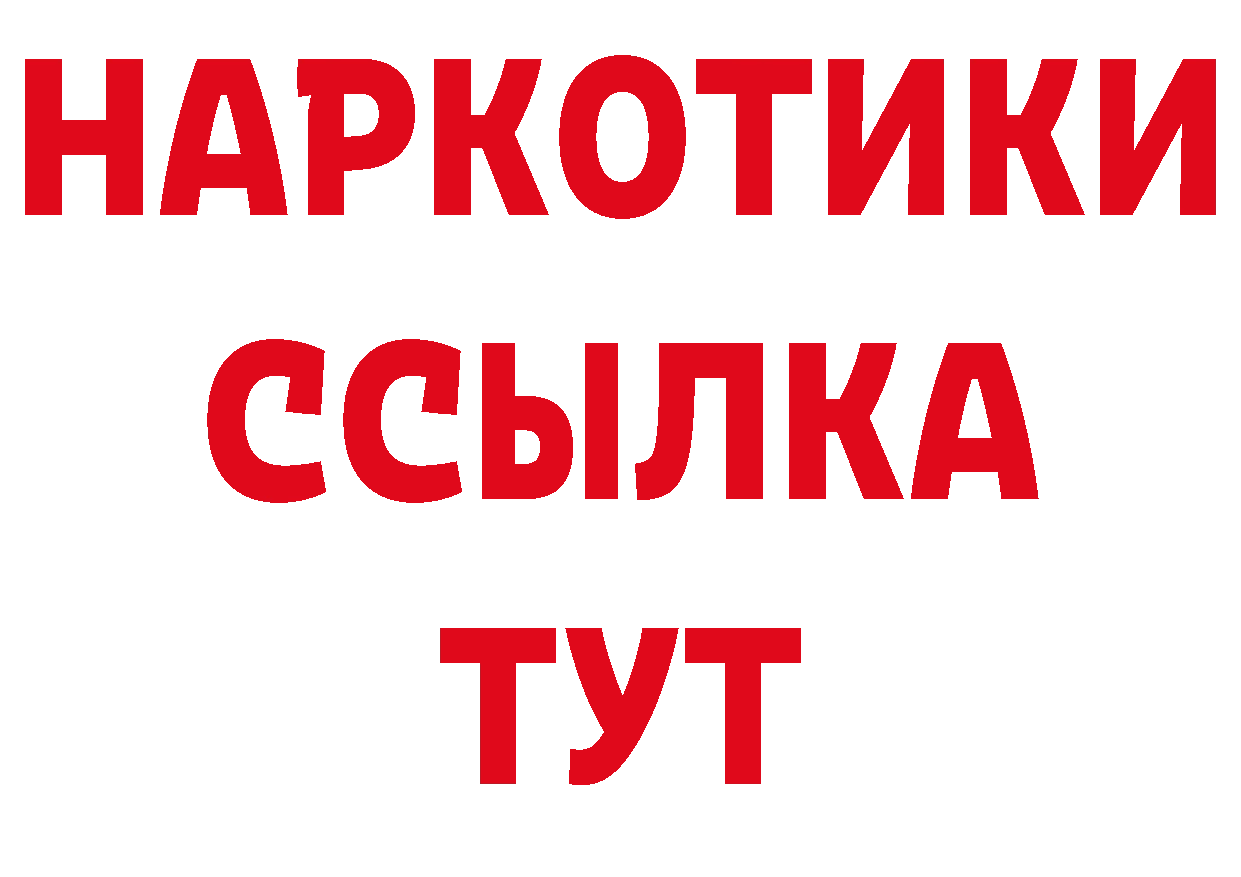 НАРКОТИКИ
ССЫЛКА
ТУТ